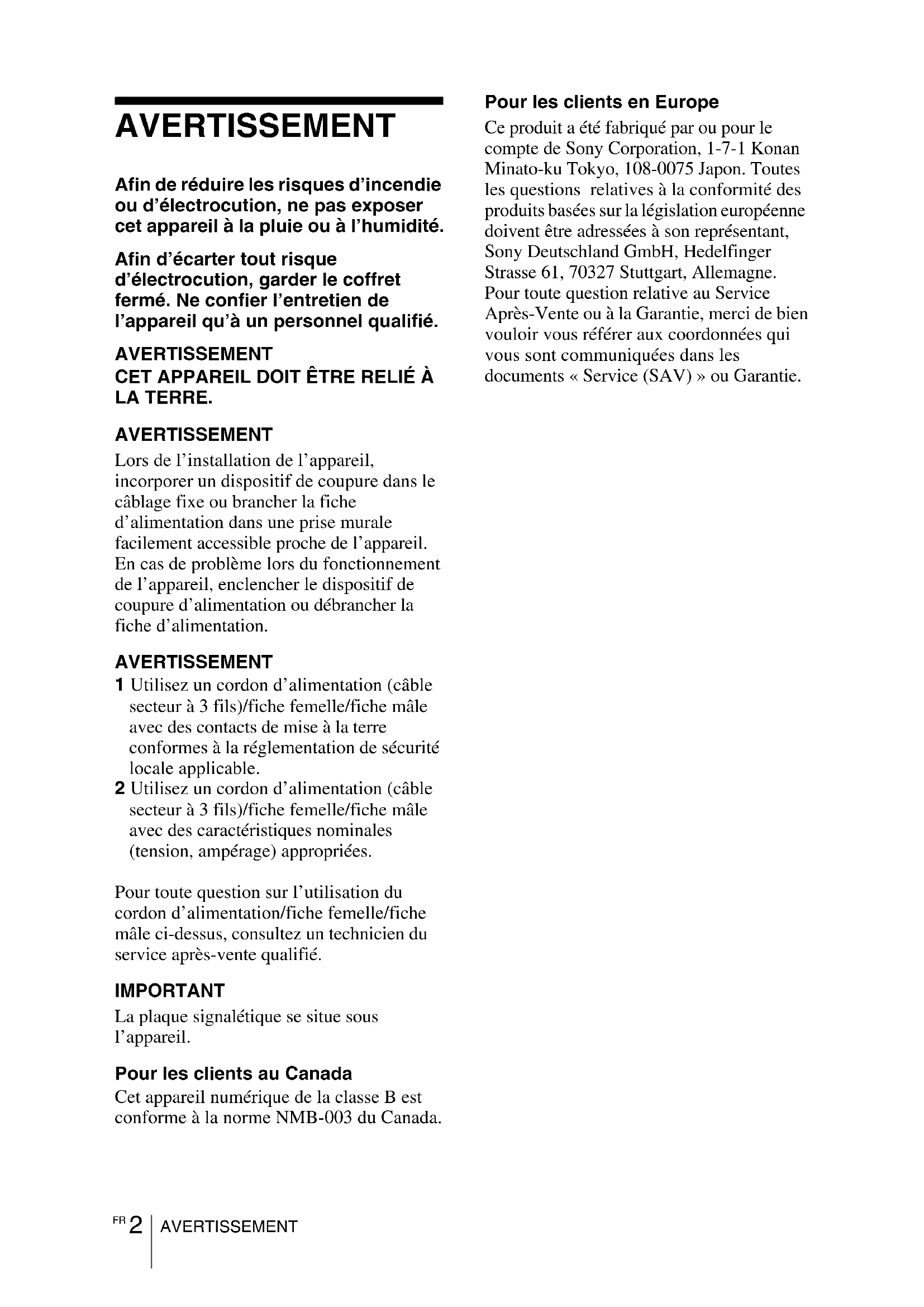 AVERTISSEMENT

Afin de réduire les risques d'incendie ou d'électrocution, ne pas exposer cet appareil à la pluie ou à l'humidité.

Afin d'écarter tout risque d'électrocution, garder le coffret fermé. Ne confier l'entretien de l'appareil qu'à un personnel qualifié.

AVERTISSEMENT
CET APPAREIL DOIT ÊTRE RELIÉ À LA TERRE.

AVERTISSEMENT
Lors de l'installation de l'appareil, incorporer un dispositif de coupure dans le câblage fixe ou brancher la fiche d'alimentation dans une prise murale facilement accessible proche de l'appareil. En cas de problème lors du fonctionnement de l'appareil, enclencher le dispositif de coupure d'alimentation ou débrancher la fiche d'alimentation.

AVERTISSEMENT
1 Utilisez un cordon d'alimentation (câble secteur à 3 fils)/fiche femelle/fiche mâle avec des contacts de mise à la terre conformes à la réglementation de sécurité locale applicable.
2 Utilisez un cordon d'alimentation (câble secteur à 3 fils)/fiche femelle/fiche mâle avec des caractéristiques nominales (tension, ampérage) appropriées.

Pour toute question sur l'utilisation du cordon d'alimentation/fiche femelle/fiche mâle ci-dessus, consultez un technicien du service après-vente qualifié.

IMPORTANT
La plaque signalétique se situe sous l'appareil.

Pour les clients au Canada
Cet appareil numérique de la classe B est conforme à la norme NMB-003 du Canada.

Pour les clients en Europe
Ce produit a été fabriqué par ou pour le compte de Sony Corporation, 1-7-1 Konan Minato-ku Tokyo, 108-0075 Japon. Toutes les questions relatives à la conformité des produits basées sur la législation européenne doivent être adressées à son représentant, Sony Deutschland GmbH, Hedelfinger Strasse 61, 70327 Stuttgart, Allemagne. Pour toute question relative au Service Après-Vente ou à la Garantie, merci de bien vouloir vous référer aux coordonnées qui vous sont communiquées dans les documents « Service (SAV) » ou Garantie.

FR 2 AVERTISSEMENT